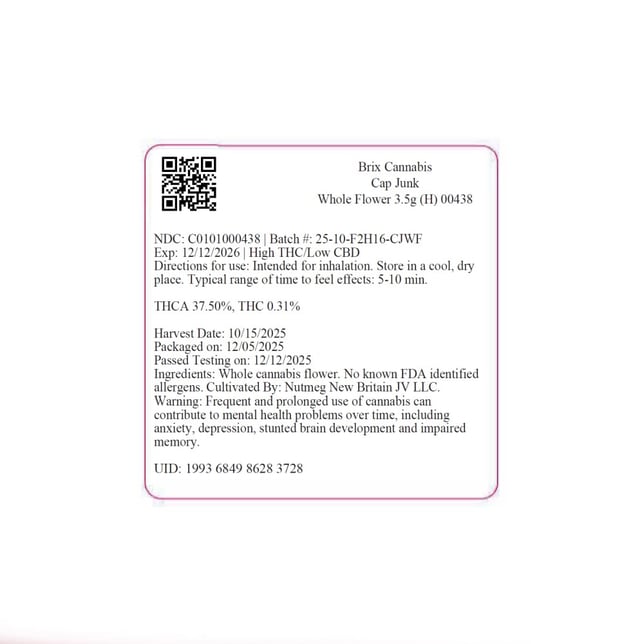 Brix Cannabis
Cap Junk
Whole Flower 3.5g (H) 00438

NDC: C0101000438 | Batch #: 25-10-F2H16-CJWF
Exp: 12/12/2026 | High THC/Low CBD
Directions for use: Intended for inhalation. Store in a cool, dry place. Typical range of time to feel effects: 5-10 min.

THCA 37.50%, THC 0.31%

Harvest Date: 10/15/2025
Packaged on: 12/05/2025
Passed Testing on: 12/12/2025
Ingredients: Whole cannabis flower. No known FDA identified allergens. Cultivated By: Nutmeg New Britain JV LLC.
Warning: Frequent and prolonged use of cannabis can contribute to mental health problems over time, including anxiety, depression, stunted brain development and impaired memory.

UID: 1993 6849 8628 3728